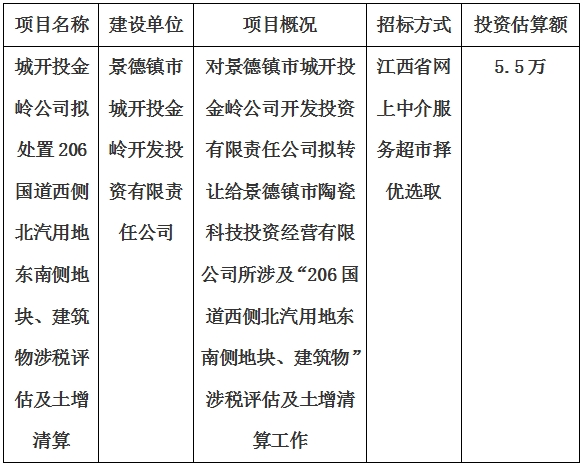 | 项目名称 | 建设单位 | 项目概况 | 招标方式 | 投资估算额 |
|---|---|---|---|---|
| 城开投金岭公司拟处置206国道西侧北汽用地东南侧地块、建筑物涉税评估及土增清算 | 景德镇市城开投金岭开发投资有限责任公司 | 对景德镇市城开投金岭公司开发投资有限责任公司拟转让给景德镇市陶瓷科技投资经营有限公司所涉及“206国道西侧北汽用地东南侧地块、建筑物”涉税评估及土增清算工作 | 江西省网上中介服务超市择优选取 | 5.5万 |